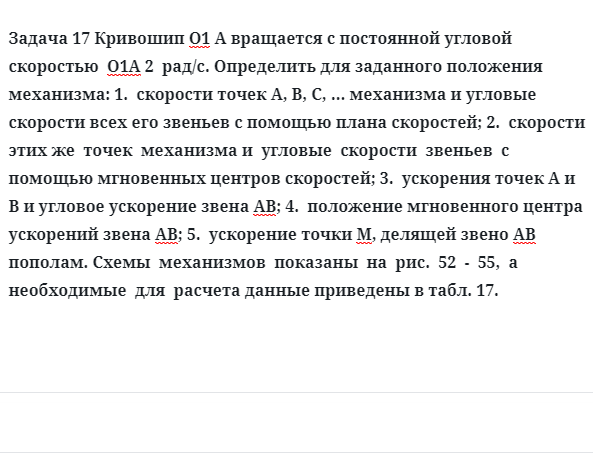 Задача 17 Кривошип О1 А вращается с постоянной угловой скоростью О1А 2 рад/с. Определить для заданного положения механизма: 1. скорости точек А, В, С, … механизма и угловые скорости всех его звеньев с помощью плана скоростей; 2. скорости этих же точек механизма и угловые скорости звеньев с помощью мгновенных центров скоростей; 3. ускорения точек А и В и угловое ускорение звена АВ; 4. положение мгновенного центра ускорений звена АВ; 5. ускорение точки М, делящей звено АВ пополам. Схемы механизмов показаны на рис. 52 - 55, а необходимые для расчета данные приведены в табл. 17.